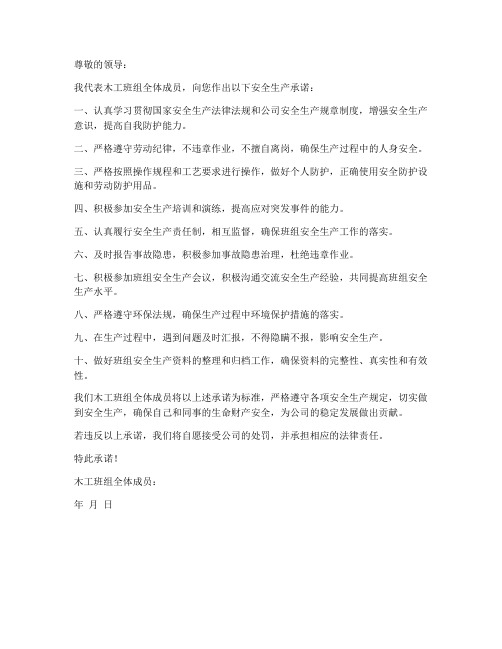 尊敬的领导：

我代表木工班组全体成员，向您作出以下安全生产承诺：

一、认真学习贯彻国家安全生产法律法规和公司安全生产规章制度，增强安全生产意识，提高自我防护能力。

二、严格遵守劳动纪律，不违章作业，不擅自离岗，确保生产过程中的人身安全。

三、严格按照操作规程和工艺要求进行操作，做好个人防护，正确使用安全防护设施和劳动防护用品。

四、积极参加安全生产培训和演练，提高应对突发事件的能力。

五、认真履行安全生产责任制，相互监督，确保班组安全生产工作的落实。

六、及时报告事故隐患，积极参加事故隐患治理，杜绝违章作业。

七、积极参加班组安全生产会议，积极沟通交流安全生产经验，共同提高班组安全生产水平。

八、严格遵守环保法规，确保生产过程中环境保护措施的落实。

九、在生产过程中，遇到问题及时汇报，不得隐瞒不报，影响安全生产。

十、做好班组安全生产资料的整理和归档工作，确保资料的完整性、真实性和有效性。

我们木工班组全体成员将以上述承诺为标准，严格遵守各项安全生产规定，切实做到安全生产，确保自己和同事的生命财产安全，为公司的稳定发展做出贡献。

若违反以上承诺，我们将自愿接受公司的处罚，并承担相应的法律责任。

特此承诺！

木工班组全体成员：

年 月 日